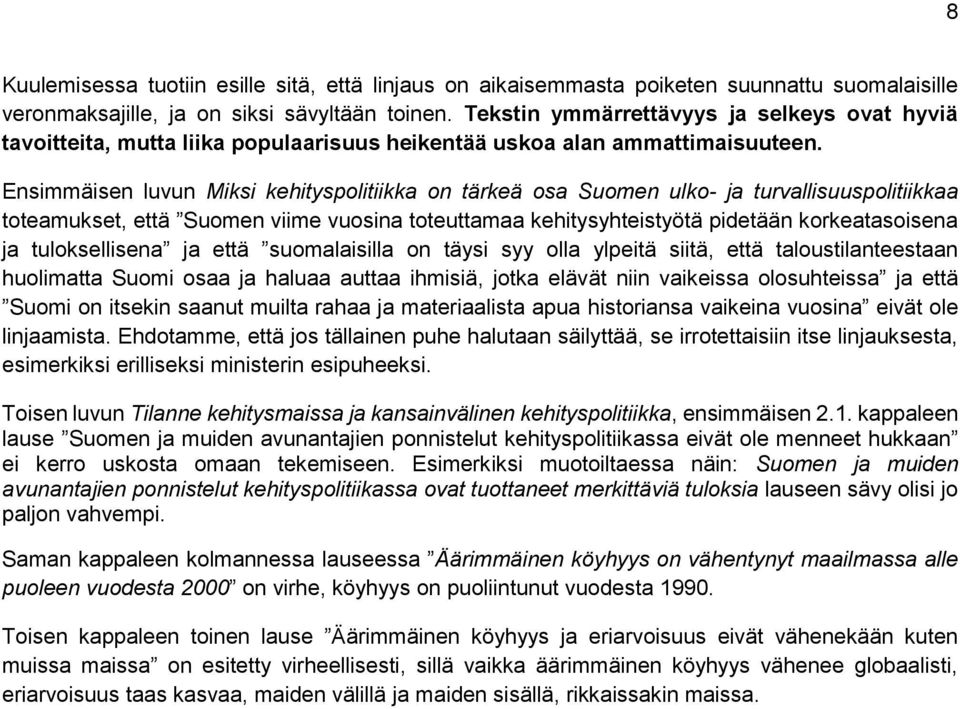 8

Kuulemisessa tuotiin esille sitä, että linjaus on aikaisemmasta poiketen suunnattu suomalaisille veronmaksajille, ja on siksi sävyltään toinen. Tekstin ymmärrettävyys ja selkeys ovat hyviä tavoitteita, mutta liika populaarisuus heikentää uskoa alan ammattimaisuuteen.

Ensimmäisen luvun Miksi kehityspolitiikka on tärkeä osa Suomen ulko- ja turvallisuuspolitiikkaa toteamukset, että ”Suomen viime vuosina toteuttamaa kehitysyhteistyötä pidetään korkeatasoisena ja tuloksellisena” ja että ”suomalaisilla on täysi syy olla ylpeitä siitä, että taloustilanteestaan huolimatta Suomi osaa ja haluaa auttaa ihmisiä, jotka elävät niin vaikeissa olosuhteissa” ja että ”Suomi on itsekin saanut muilta rahaa ja materiaalista apua historiansa vaikeina vuosina” eivät ole linjaamista. Ehdotamme, että jos tällainen puhe halutaan säilyttää, se irrotettaisiin itse linjauksesta, esimerkiksi erilliseksi ministerin esipuheeksi.

Toisen luvun Tilanne kehitysmaissa ja kansainvälinen kehityspolitiikka, ensimmäisen 2.1. kappaleen lause ”Suomen ja muiden avunantajien ponnistelut kehityspolitiikassa eivät ole menneet hukkaan” ei kerro uskosta omaan tekemiseen. Esimerkiksi muotoiltaessa näin: Suomen ja muiden avunantajien ponnistelut kehityspolitiikassa ovat tuottaneet merkittäviä tuloksia lauseen sävy olisi jo paljon vahvempi.

Saman kappaleen kolmannessa lauseessa ”Äärimmäinen köyhyys on vähentynyt maailmassa alle puoleen vuodesta 2000” on virhe, köyhyys on puoliintunut vuodesta 1990.

Toisen kappaleen toinen lause ”Äärimmäinen köyhyys ja eriarvoisuus eivät vähenekään kuten muissa maissa” on esitetty virheellisesti, sillä vaikka äärimmäinen köyhyys vähenee globaalisti, eriarvoisuus taas kasvaa, maiden välillä ja maiden sisällä, rikkaissakin maissa.